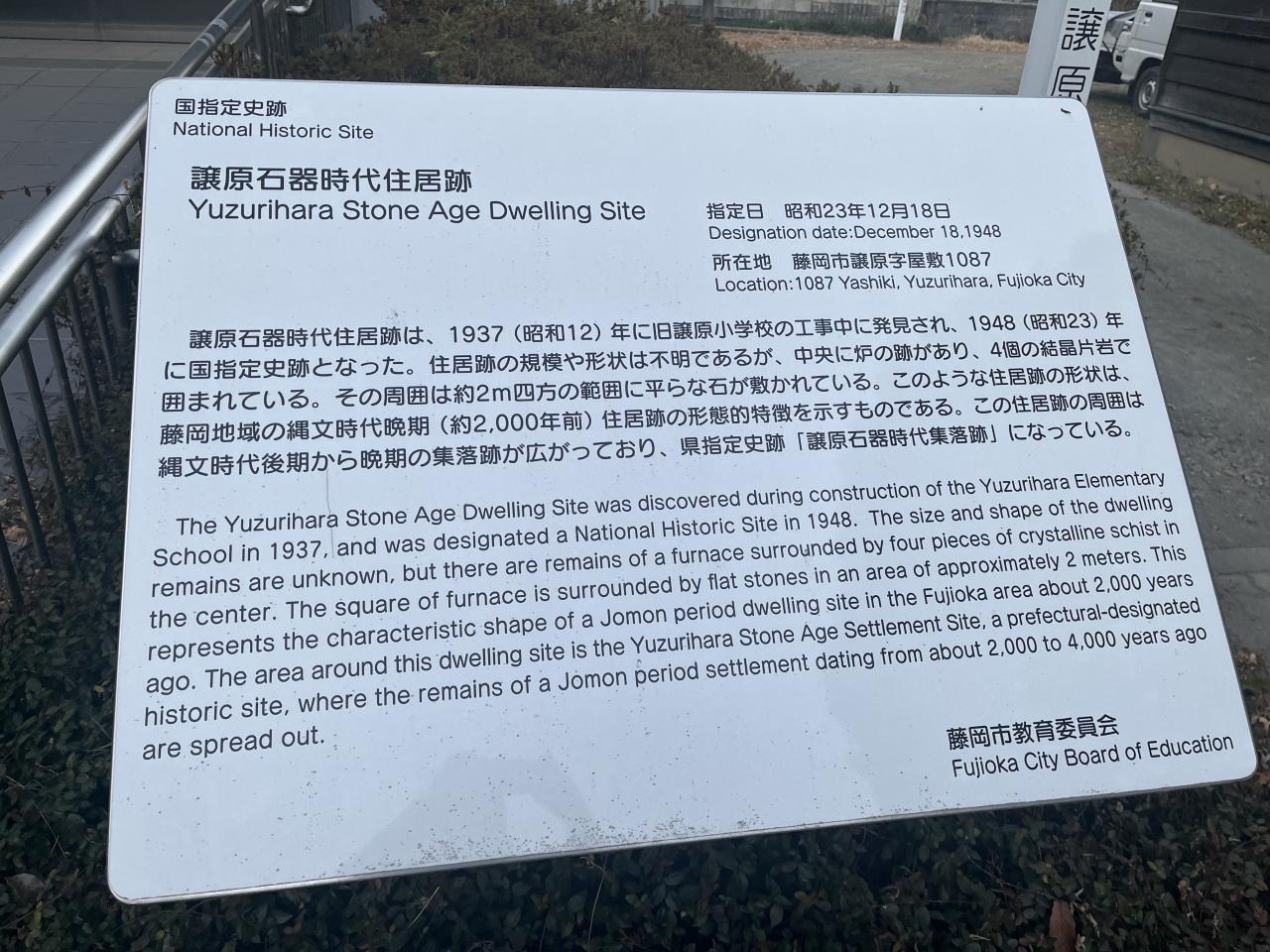 譲原

国指定史跡
National Historic Site

譲原石器時代住居跡
Yuzurihara Stone Age Dwelling Site

指定日 昭和23年12月18日
Designation date:December 18,1948
所在地 藤岡市譲原字屋敷1087
Location:1087 Yashiki, Yuzurihara, Fujioka City

譲原石器時代住居跡は、1937（昭和12）年に旧譲原小学校の工事中に発見され、1948（昭和23）年に国指定史跡となった。住居跡の規模や形状は不明であるが、中央に炉の跡があり、4個の結晶片岩で囲まれている。その周囲は約2m四方の範囲に平らな石が敷かれている。このような住居跡の形状は、藤岡地域の縄文時代晩期（約2,000年前）住居跡の形態的特徴を示すものである。この住居跡の周囲は縄文時代後期から晩期の集落跡が広がっており、県指定史跡「譲原石器時代集落跡」になっている。

The Yuzurihara Stone Age Dwelling Site was discovered during construction of the Yuzurihara Elementary School in 1937, and was designated a National Historic Site in 1948. The size and shape of the dwelling remains are unknown, but there are remains of a furnace surrounded by four pieces of crystalline schist in the center. The square of furnace is surrounded by flat stones in an area of approximately 2 meters. This represents the characteristic shape of a Jomon period dwelling site in the Fujioka area about 2,000 years ago. The area around this dwelling site is the Yuzurihara Stone Age Settlement Site, a prefectural-designated historic site, where the remains of a Jomon period settlement dating from about 2,000 to 4,000 years ago are spread out.

藤岡市教育委員会
Fujioka City Board of Education